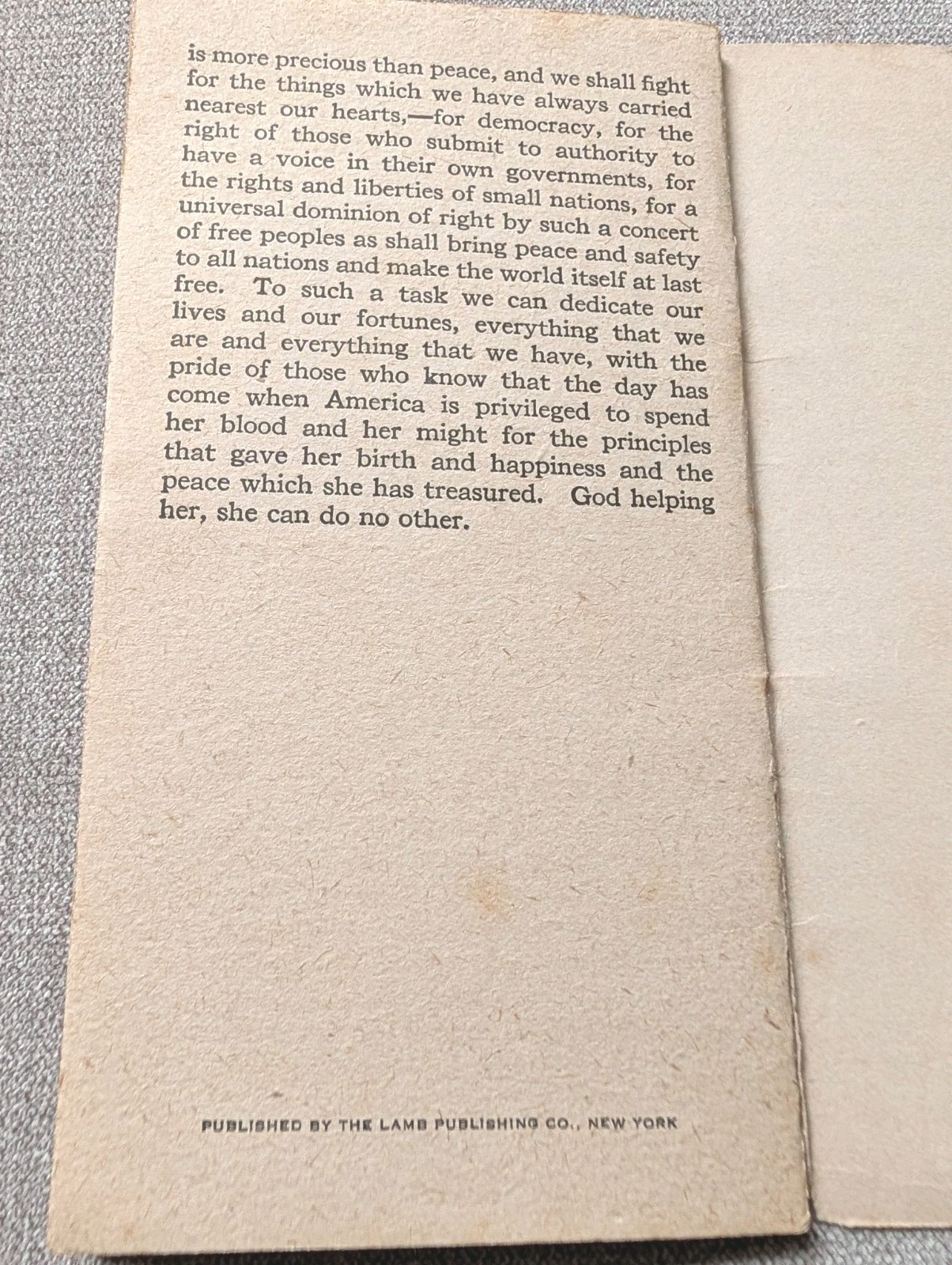 is more precious than peace, and we shall fight for the things which we have always carried nearest our hearts,—for democracy, for the right of those who submit to authority to have a voice in their own governments, for the rights and liberties of small nations, for a universal dominion of right by such a concert of free peoples as shall bring peace and safety to all nations and make the world itself at last free. To such a task we can dedicate our lives and our fortunes, everything that we are and everything that we have, with the pride of those who know that the day has come when America is privileged to spend her blood and her might for the principles that gave her birth and happiness and the peace which she has treasured. God helping her, she can do no other.

PUBLISHED BY THE LAMB PUBLISHING CO., NEW YORK